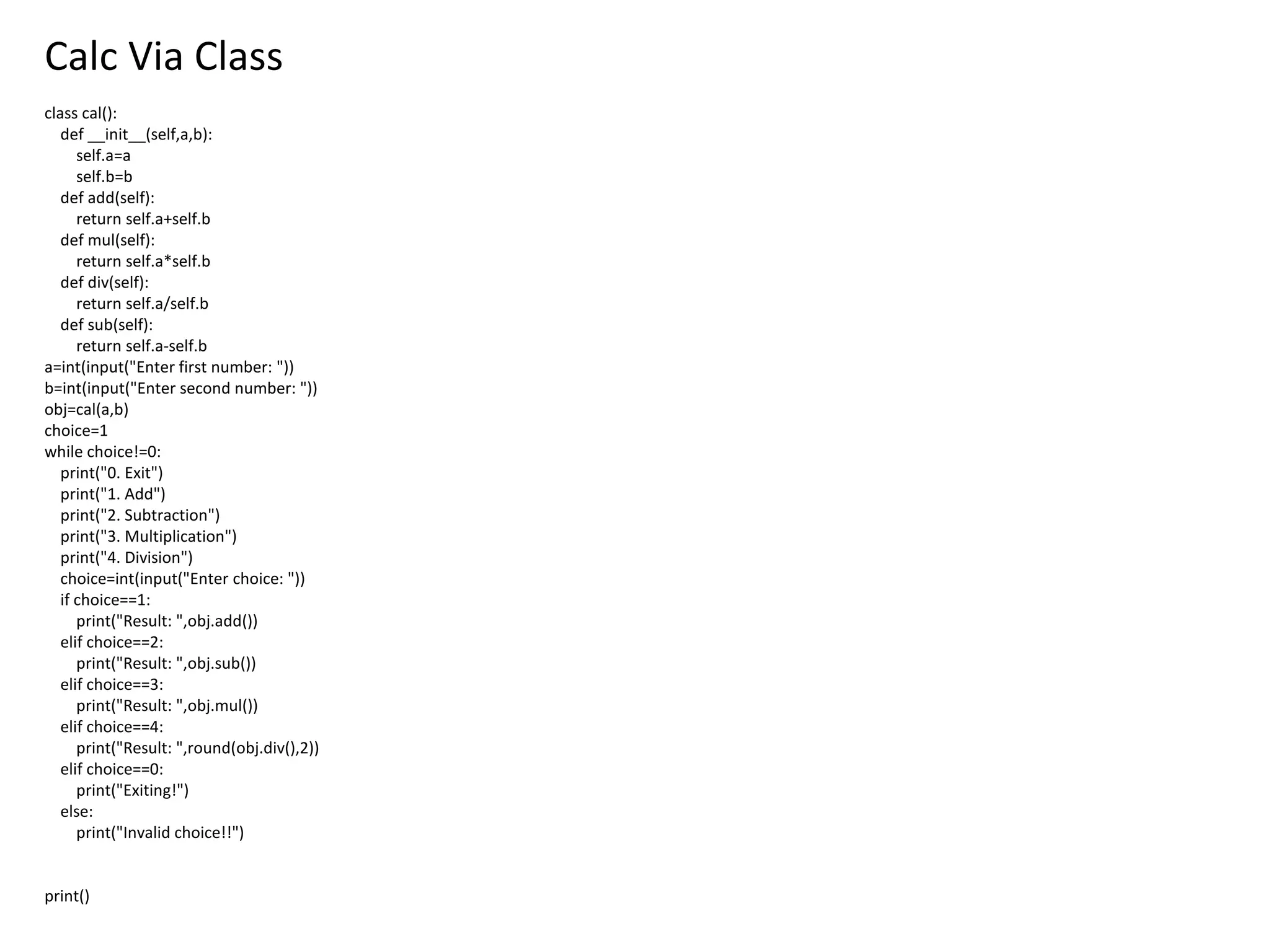 Calc Via Class

class cal():
    def __init__(self,a,b):
        self.a=a
        self.b=b
    def add(self):
        return self.a+self.b
    def mul(self):
        return self.a*self.b
    def div(self):
        return self.a/self.b
    def sub(self):
        return self.a-self.b
a=int(input("Enter first number: "))
b=int(input("Enter second number: "))
obj=cal(a,b)
choice=1
while choice!=0:
    print("0. Exit")
    print("1. Add")
    print("2. Subtraction")
    print("3. Multiplication")
    print("4. Division")
    choice=int(input("Enter choice: "))
    if choice==1:
        print("Result: ",obj.add())
    elif choice==2:
        print("Result: ",obj.sub())
    elif choice==3:
        print("Result: ",obj.mul())
    elif choice==4:
        print("Result: ",round(obj.div(),2))
    elif choice==0:
        print("Exiting!")
    else:
        print("Invalid choice!!")

print()